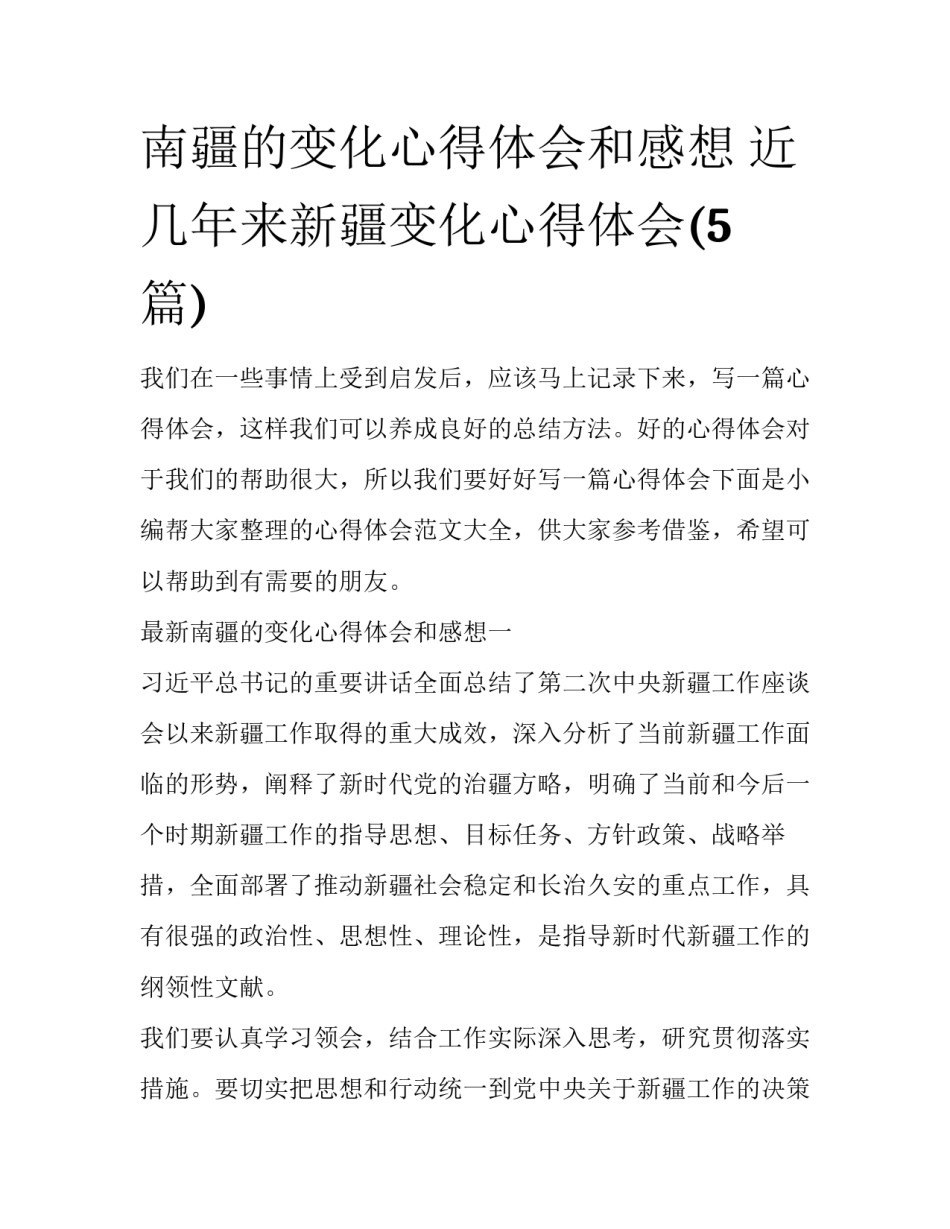 南疆的变化心得体会和感想 近几年来新疆变化心得体会(5篇)

我们在一些事情上受到启发后，应该马上记录下来，写一篇心得体会，这样我们可以养成良好的总结方法。好的心得体会对于我们的帮助很大，所以我们要好好写一篇心得体会下面是小编帮大家整理的心得体会范文大全，供大家参考借鉴，希望可以帮助到有需要的朋友。

最新南疆的变化心得体会和感想一

习近平总书记的重要讲话全面总结了第二次中央新疆工作座谈会以来新疆工作取得的重大成效，深入分析了当前新疆工作面临的形势，阐释了新时代党的治疆方略，明确了当前和今后一个时期新疆工作的指导思想、目标任务、方针政策、战略举措，全面部署了推动新疆社会稳定和长治久安的重点工作，具有很强的政治性、思想性、理论性，是指导新时代新疆工作的纲领性文献。

我们要认真学习领会，结合工作实际深入思考，研究贯彻落实措施。要切实把思想和行动统一到党中央关于新疆工作的决策